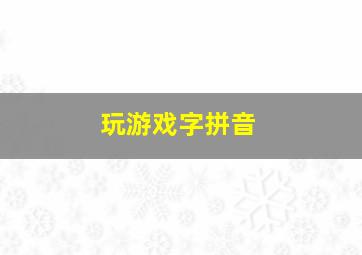 玩游戏字拼音